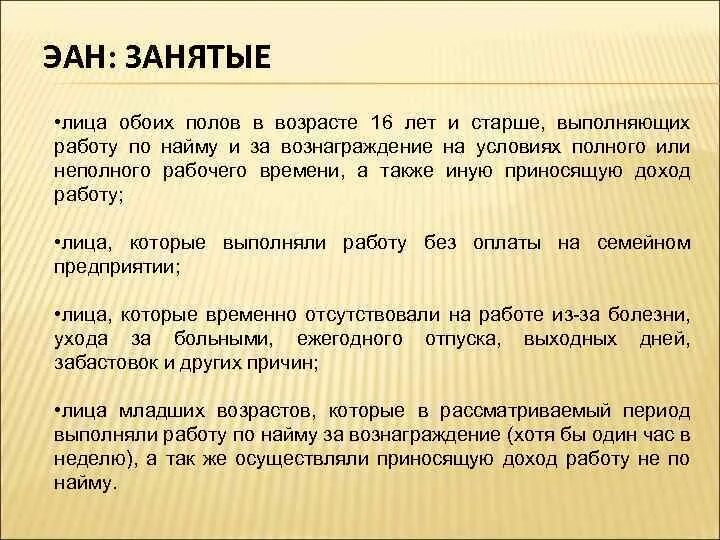 ЭАН: ЗАНЯТЫЕ

•лица обоих полов в возрасте 16 лет и старше, выполняющих работу по найму и за вознаграждение на условиях полного или неполного рабочего времени, а также иную приносящую доход работу;

•лица, которые выполняли работу без оплаты на семейном предприятии;

•лица, которые временно отсутствовали на работе из-за болезни, ухода за больными, ежегодного отпуска, выходных дней, забастовок и других причин;

•лица младших возрастов, которые в рассматриваемый период выполняли работу по найму за вознаграждение (хотя бы один час в неделю), а так же осуществляли приносящую доход работу не по найму.